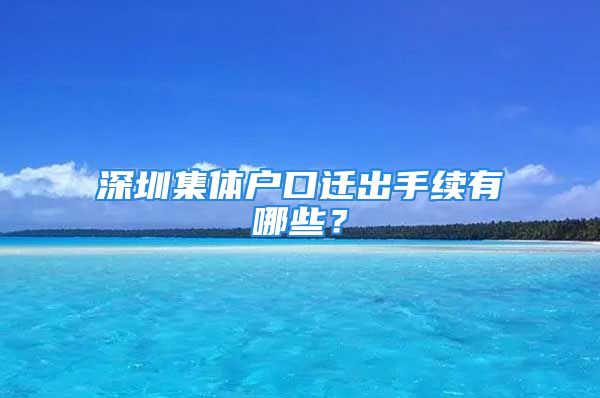 深圳集体户口迁出手续有哪些？